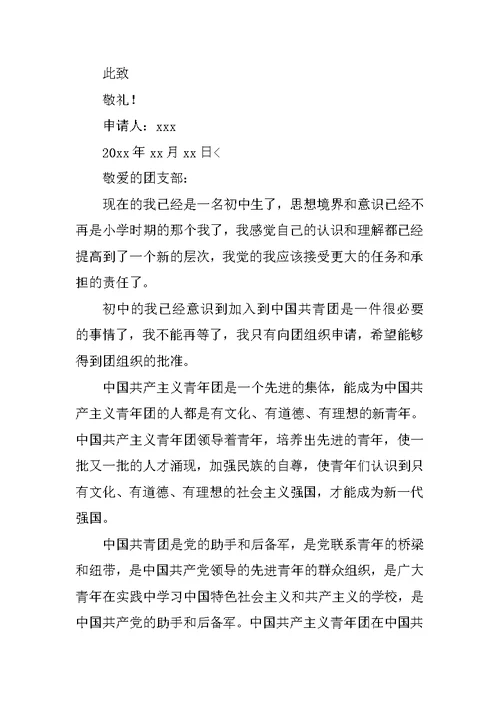 此致

敬礼！

申请人：xxx

20xx 年 xx 月 xx 日<

敬爱的团支部：

现在的我已经是一名初中生了，思想境界和意识已经不再是小学时期的那个我了，我感觉自己的认识和理解都已经提高到了一个新的层次，我觉的我应该接受更大的任务和承担的责任了。

初中的我已经意识到加入到中国共青团是一件很必要的事情了，我不能再等了，我只有向团组织申请，希望能够得到团组织的批准。

中国共产主义青年团是一个先进的集体，能成为中国共产主义青年团的人都是有文化、有道德、有理想的新青年。中国共产主义青年团领导着青年，培养出先进的青年，使一批又一批的人才涌现，加强民族的自尊，使青年们认识到只有文化、有道德、有理想的社会主义强国，才能成为新一代强国。

中国共青团是党的助手和后备军，是党联系青年的桥梁和纽带，是中国共产党领导的先进青年的群众组织，是广大青年在实践中学习中国特色社会主义和共产主义的学校，是中国共产党的助手和后备军。中国共产主义青年团在中国共